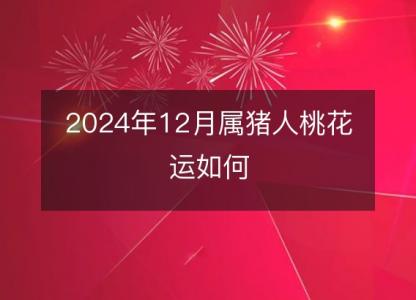 2024年12月属猪人桃花运如何